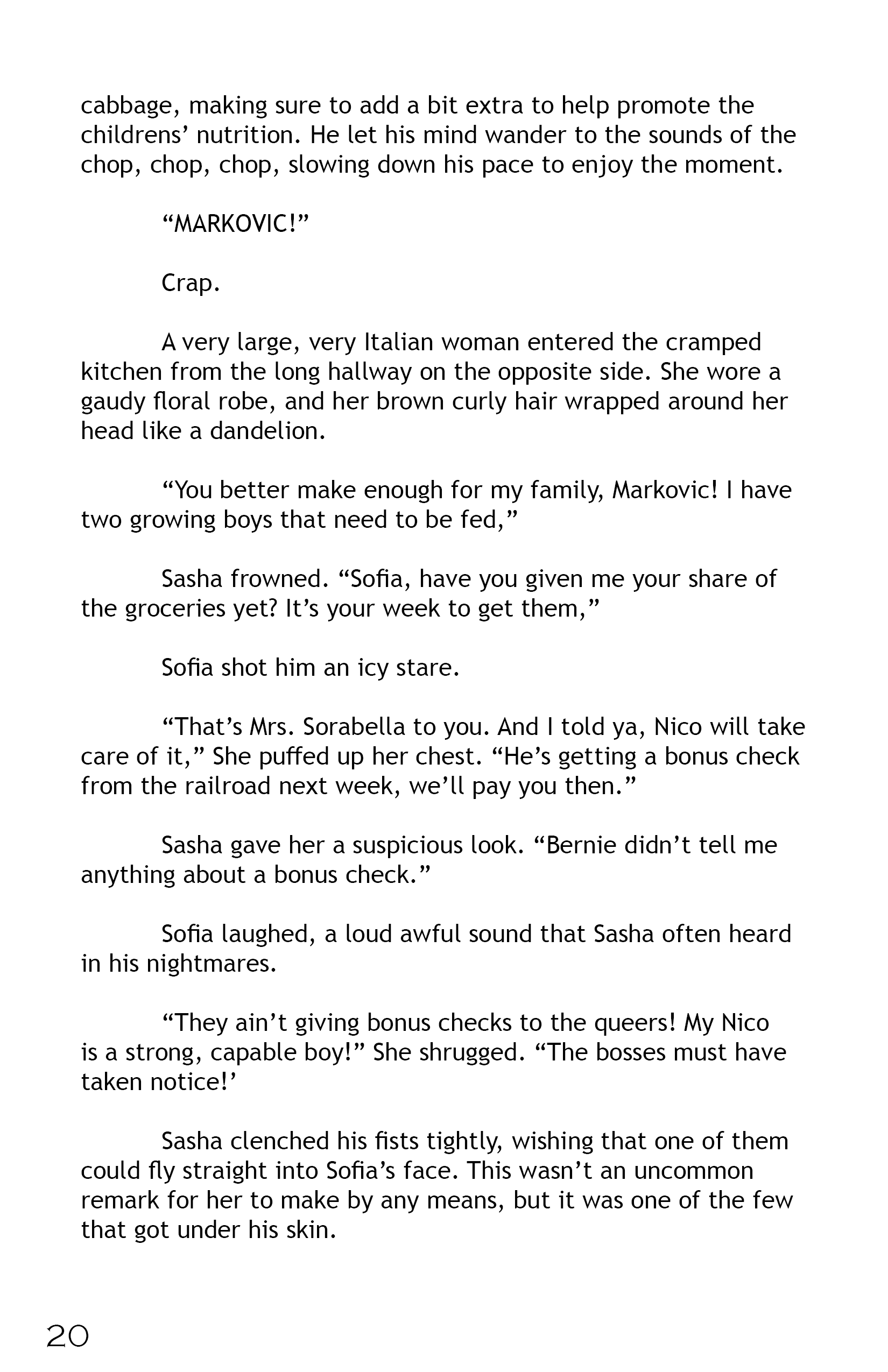 cabbage, making sure to add a bit extra to help promote the childrens' nutrition. He let his mind wander to the sounds of the chop, chop, chop, slowing down his pace to enjoy the moment.

"MARKOVIC!"

Crap.

A very large, very Italian woman entered the cramped kitchen from the long hallway on the opposite side. She wore a gaudy floral robe, and her brown curly hair wrapped around her head like a dandelion.

"You better make enough for my family, Markovic! I have two growing boys that need to be fed,"

Sasha frowned. "Sofia, have you given me your share of the groceries yet? It's your week to get them,"

Sofia shot him an icy stare.

"That's Mrs. Sorabella to you. And I told ya, Nico will take care of it," She puffed up her chest. "He's getting a bonus check from the railroad next week, we'll pay you then."

Sasha gave her a suspicious look. "Bernie didn't tell me anything about a bonus check."

Sofia laughed, a loud awful sound that Sasha often heard in his nightmares.

"They ain't giving bonus checks to the queers! My Nico is a strong, capable boy!" She shrugged. "The bosses must have taken notice!'

Sasha clenched his fists tightly, wishing that one of them could fly straight into Sofia's face. This wasn't an uncommon remark for her to make by any means, but it was one of the few that got under his skin.

20